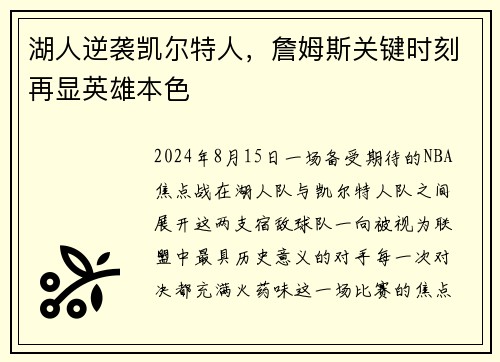 湖人逆袭凯尔特人，詹姆斯关键时刻再显英雄本色

2024年8月15日一场备受期待的NBA焦点战在湖人队与凯尔特人队之间展开这两支宿敌球队一向被视为联盟中最具历史意义的对手每一次对决都充满火药味这一场比赛的焦点